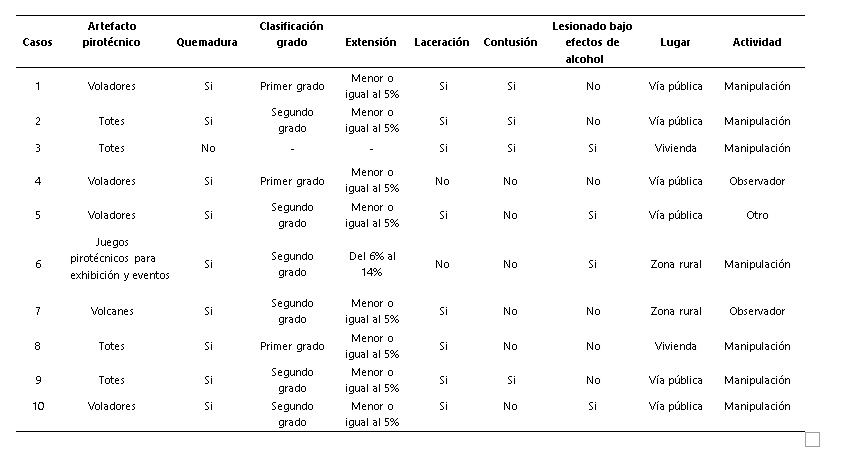 | Casos | Artefacto pirotécnico | Quemadura | Clasificación grado | Extensión | Laceración | Contusión | Lesionado bajo efectos de alcohol | Lugar | Actividad |
|---|---|---|---|---|---|---|---|---|---|
| 1 | Voladores | Si | Primer grado | Menor o igual al 5% | Si | Si | No | Vía pública | Manipulación |
| 2 | Totes | Si | Segundo grado | Menor o igual al 5% | Si | Si | No | Vía pública | Manipulación |
| 3 | Totes | No | - | - | Si | Si | Si | Vivienda | Manipulación |
| 4 | Voladores | Si | Primer grado | Menor o igual al 5% | No | No | No | Vía pública | Observador |
| 5 | Voladores | Si | Segundo grado | Menor o igual al 5% | Si | No | Si | Vía pública | Otro |
| 6 | Juegos pirotécnicos para exhibición y eventos | Si | Segundo grado | Del 6% al 14% | No | No | Si | Zona rural | Manipulación |
| 7 | Volcanes | Si | Segundo grado | Menor o igual al 5% | Si | No | No | Zona rural | Observador |
| 8 | Totes | Si | Primer grado | Menor o igual al 5% | Si | No | No | Vivienda | Manipulación |
| 9 | Totes | Si | Segundo grado | Menor o igual al 5% | Si | Si | No | Vía pública | Manipulación |
| 10 | Voladores | Si | Segundo grado | Menor o igual al 5% | Si | No | Si | Vía pública | Manipulación |